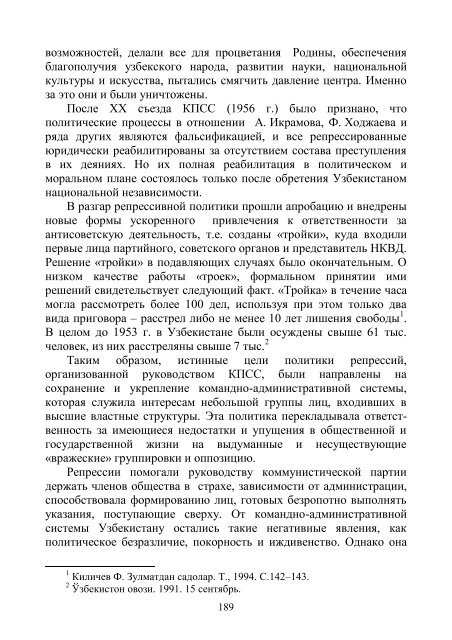 возможностей, делали все для процветания Родины, обеспечения благополучия узбекского народа, развитии науки, национальной культуры и искусства, пытались смягчить давление центра. Именно за это они и были уничтожены.

После XX съезда КПСС (1956 г.) было признано, что политические процессы в отношении А. Икрамова, Ф. Ходжаева и ряда других являются фальсификацией, и все репрессированные юридически реабилитированы за отсутствием состава преступления в их деяниях. Но их полная реабилитация в политическом и моральном плане состоялось только после обретения Узбекистаном национальной независимости.

В разгар репрессивной политики прошли апробацию и внедрены новые формы ускоренного привлечения к ответственности за антисоветскую деятельность, т.е. созданы «тройки», куда входили первые лица партийного, советского органов и представитель НКВД. Решение «тройки» в подавляющих случаях было окончательным. О низком качестве работы «троек», формальном принятии ими решений свидетельствует следующий факт. «Тройка» в течение часа могла рассмотреть более 100 дел, используя при этом только два вида приговора – расстрел либо не менее 10 лет лишения свободы$^1$. В целом до 1953 г. в Узбекистане были осуждены свыше 61 тыс. человек, из них расстреляны свыше 7 тыс.$^2$

Таким образом, истинные цели политики репрессий, организованной руководством КПСС, были направлены на сохранение и укрепление командно-административной системы, которая служила интересам небольшой группы лиц, входивших в высшие властные структуры. Эта политика перекладывала ответственность за имеющиеся недостатки и упущения в общественной и государственной жизни на выдуманные и несуществующие «вражеские» группировки и оппозицию.

Репрессии помогали руководству коммунистической партии держать членов общества в страхе, зависимости от администрации, способствовала формированию лиц, готовых безропотно выполнять указания, поступающие сверху. От командно-административной системы Узбекистану остались такие негативные явления, как политическое безразличие, покорность и иждивенство. Однако она

$^1$ Киличев Ф. Зулматдан садолар. Т., 1994. С.142–143.
$^2$ Ўзбекистон овози. 1991. 15 сентябрь.

189